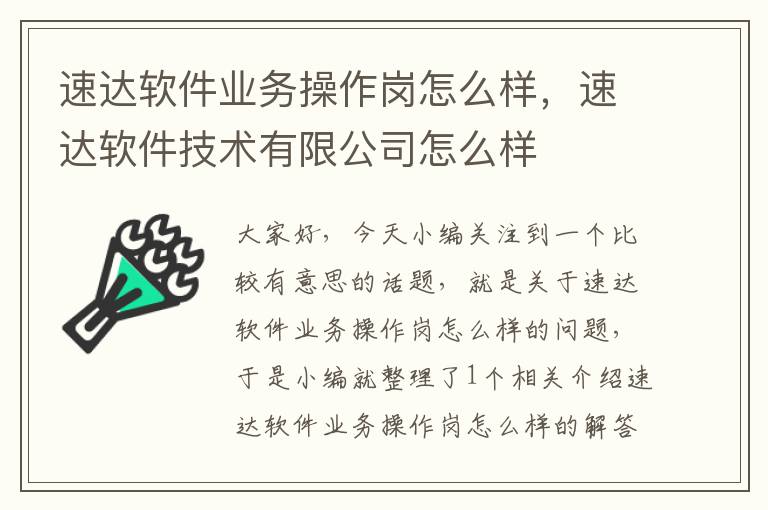 速达软件业务操作岗怎么样，速达软件技术有限公司怎么样

大家好，今天小编关注到一个比较有意思的话题，就是关于速达软件业务操作岗怎么样的问题，于是小编就整理了1个相关介绍速达软件业务操作岗怎么样的解答